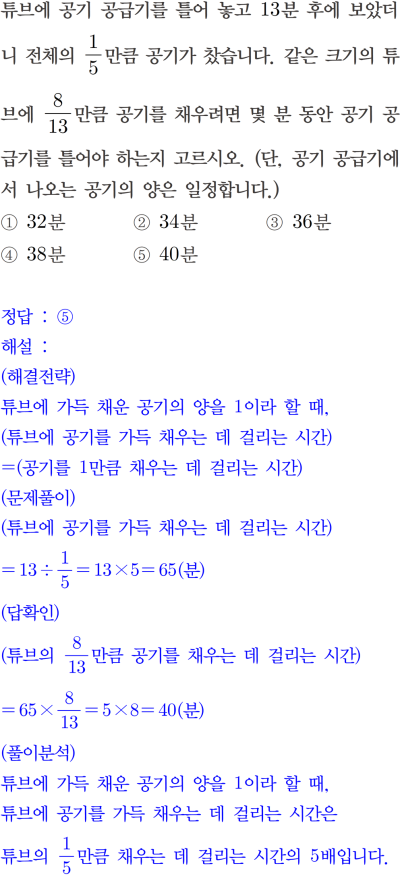 튜브에 공기 공급기를 틀어 놓고 13분 후에 보았더니 전체의 $\frac{1}{5}$만큼 공기가 찼습니다. 같은 크기의 튜브에 $\frac{8}{13}$만큼 공기를 채우려면 몇 분 동안 공기 공급기를 틀어야 하는지 고르시오. (단, 공기 공급기에서 나오는 공기의 양은 일정합니다.)

① 32분 ② 34분 ③ 36분

④ 38분 ⑤ 40분

정답 : ⑤

해설 :

(해결전략)

튜브에 가득 채운 공기의 양을 1이라 할 때,

(튜브에 공기를 가득 채우는 데 걸리는 시간)

=(공기를 1만큼 채우는 데 걸리는 시간)

(문제풀이)

(튜브에 공기를 가득 채우는 데 걸리는 시간)

$=13\div\frac{1}{5}=13\times5=65$(분)

(답확인)

(튜브의 $\frac{8}{13}$만큼 공기를 채우는 데 걸리는 시간)

$=65\times\frac{8}{13}=5\times8=40$(분)

(풀이분석)

튜브에 가득 채운 공기의 양을 1이라 할 때,

튜브에 공기를 가득 채우는 데 걸리는 시간은

튜브의 $\frac{1}{5}$만큼 채우는 데 걸리는 시간의 5배입니다.